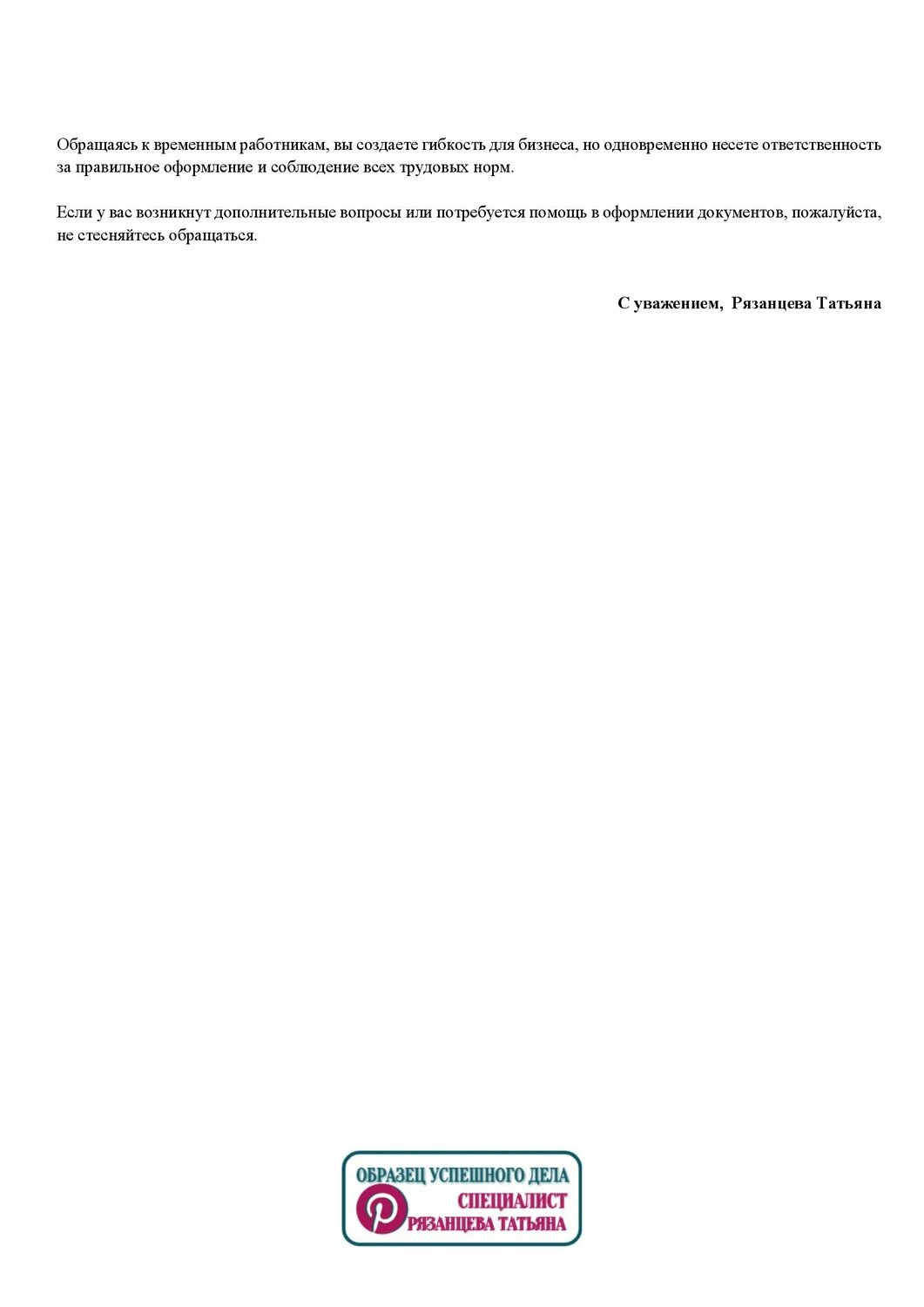 Обращаясь к временным работникам, вы создаете гибкость для бизнеса, но одновременно несете ответственность за правильное оформление и соблюдение всех трудовых норм.

Если у вас возникнут дополнительные вопросы или потребуется помощь в оформлении документов, пожалуйста, не стесняйтесь обращаться.

С уважением, Рязанцева Татьяна

ОБРАЗЕЦ УСПЕШНОГО ДЕЛА
СПЕЦИАЛИСТ
РЯЗАНЦЕВА ТАТЬЯНА